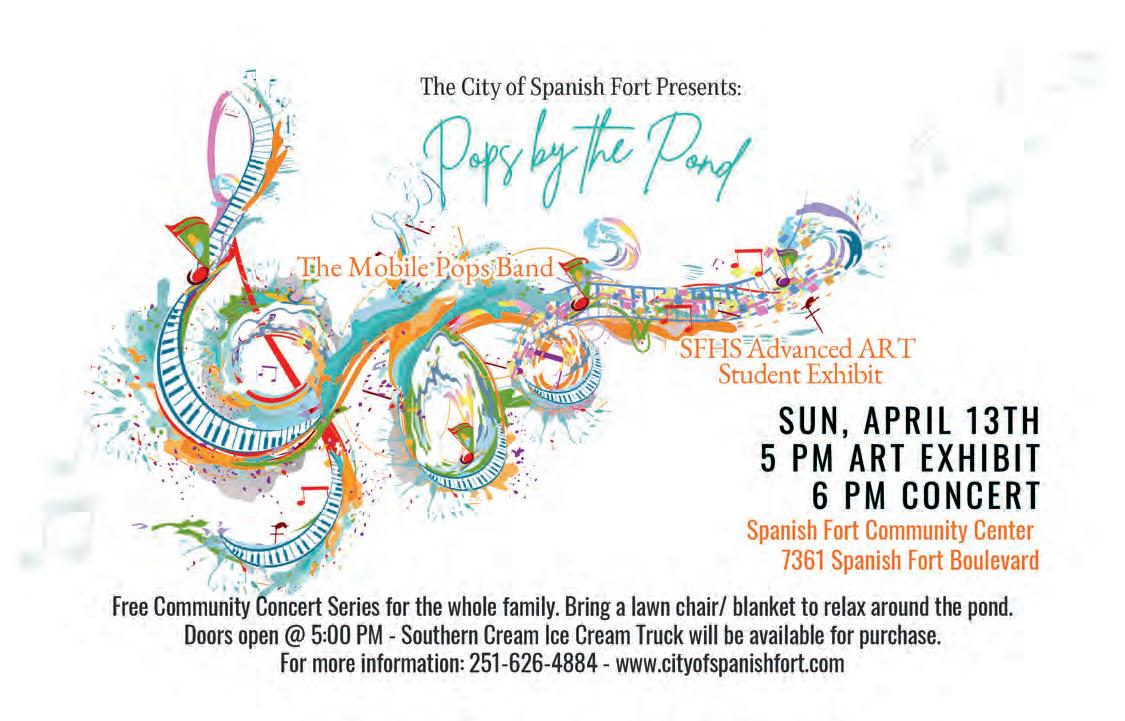 The City of Spanish Fort Presents:

Pops by the Pond

The Mobile Pops Band

SFHS Advanced ART
Student Exhibit

SUN, APRIL 13TH
5 PM ART EXHIBIT
6 PM CONCERT

Spanish Fort Community Center
7361 Spanish Fort Boulevard

Free Community Concert Series for the whole family. Bring a lawn chair/ blanket to relax around the pond.
Doors open @ 5:00 PM - Southern Cream Ice Cream Truck will be available for purchase.
For more information: 251-626-4884 - www.cityofspanishfort.com